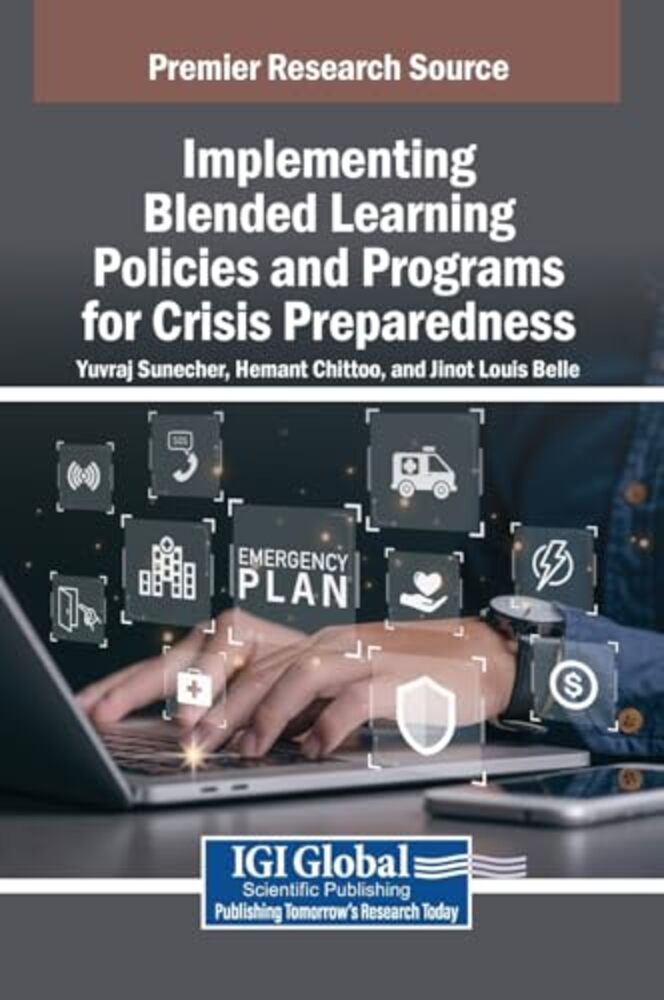 Premier Research Source

Implementing Blended Learning Policies and Programs for Crisis Preparedness

Yuvraj Sunecher, Hemant Chittoo, and Jinot Louis Belle

EMERGENCY PLAN

IGI Global
Scientific Publishing
Publishing Tomorrow's Research Today